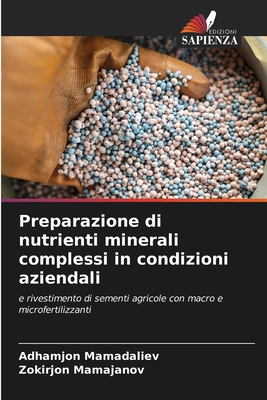 EDIZIONI
SAPIENZA

Preparazione di nutrienti minerali complessi in condizioni aziendali

e rivestimento di sementi agricole con macro e microfertilizzanti

Adhamjon Mamadaliev
Zokirjon Mamajanov